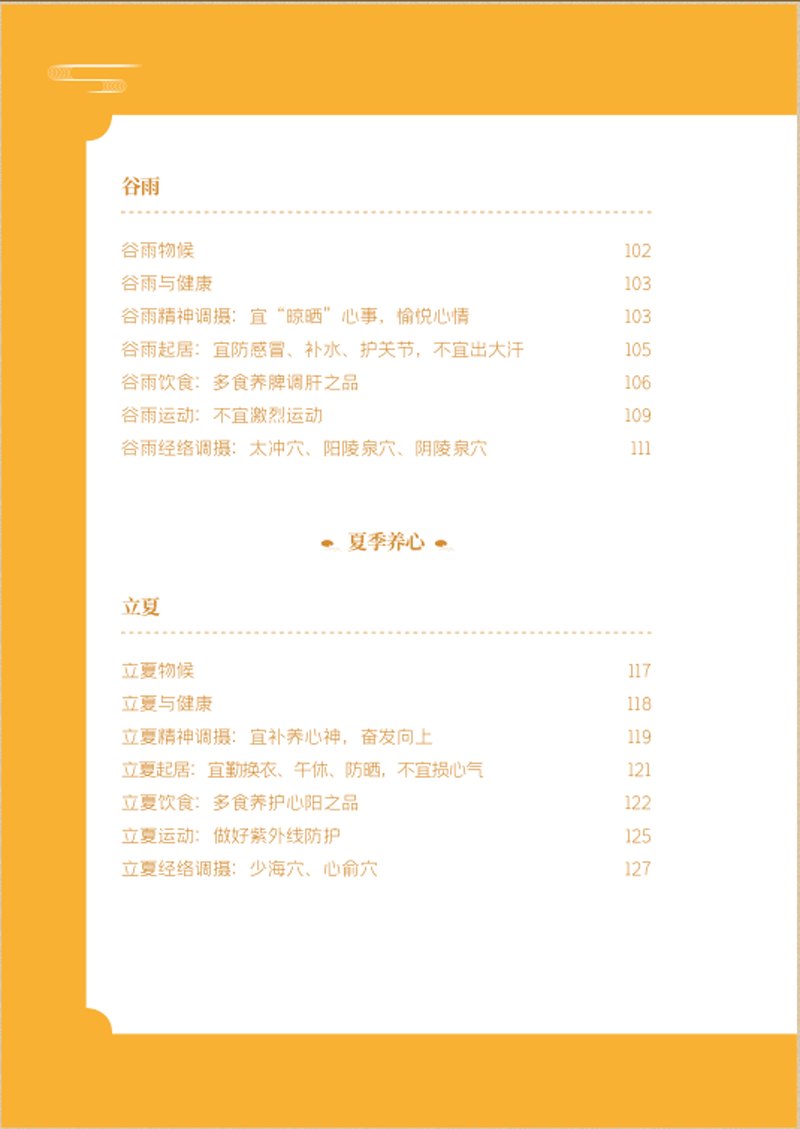 谷雨

谷雨物候 102
谷雨与健康 103
谷雨精神调摄：宜“晾晒”心事，愉悦心情 103
谷雨起居：宜防感冒、补水、护关节，不宜出大汗 105
谷雨饮食：多食养脾调肝之品 106
谷雨运动：不宜激烈运动 109
谷雨经络调摄：太冲穴、阳陵泉穴、阴陵泉穴 111

夏季养心

立夏

立夏物候 117
立夏与健康 118
立夏精神调摄：宜补养心神，奋发向上 119
立夏起居：宜勤换衣、午休、防晒，不宜损心气 121
立夏饮食：多食养护心阳之品 122
立夏运动：做好紫外线防护 125
立夏经络调摄：少海穴、心俞穴 127